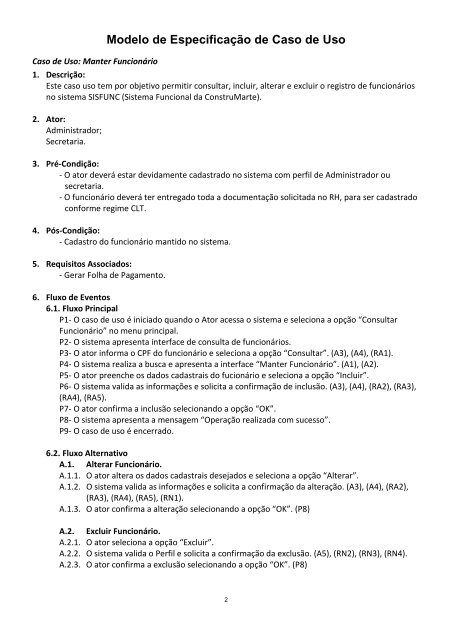 Modelo de Especificação de Caso de Uso

Caso de Uso: Manter Funcionário

1. Descrição:
Este caso uso tem por objetivo permitir consultar, incluir, alterar e excluir o registro de funcionários no sistema SISFUNC (Sistema Funcional da ConstruMarte).

2. Ator:
Administrador;
Secretaria.

3. Pré-Condição:
- O ator deverá estar devidamente cadastrado no sistema com perfil de Administrador ou secretaria.
- O funcionário deverá ter entregado toda a documentação solicitada no RH, para ser cadastrado conforme regime CLT.

4. Pós-Condição:
- Cadastro do funcionário mantido no sistema.

5. Requisitos Associados:
- Gerar Folha de Pagamento.

6. Fluxo de Eventos
6.1. Fluxo Principal
P1- O caso de uso é iniciado quando o Ator acessa o sistema e seleciona a opção "Consultar Funcionário" no menu principal.
P2- O sistema apresenta interface de consulta de funcionários.
P3- O ator informa o CPF do funcionário e seleciona a opção "Consultar". (A3), (A4), (RA1).
P4- O sistema realiza a busca e apresenta a interface "Manter Funcionário". (A1), (A2).
P5- O ator preenche os dados cadastrais do fucionário e seleciona a opção "Incluir".
P6- O sistema valida as informações e solicita a confirmação de inclusão. (A3), (A4), (RA2), (RA3), (RA4), (RA5).
P7- O ator confirma a inclusão selecionando a opção "OK".
P8- O sistema apresenta a mensagem "Operação realizada com sucesso".
P9- O caso de uso é encerrado.

6.2. Fluxo Alternativo
A.1. Alterar Funcionário.
A.1.1. O ator altera os dados cadastrais desejados e seleciona a opção "Alterar".
A.1.2. O sistema valida as informações e solicita a confirmação da alteração. (A3), (A4), (RA2), (RA3), (RA4), (RA5), (RN1).
A.1.3. O ator confirma a alteração selecionando a opção "OK". (P8)

A.2. Excluir Funcionário.
A.2.1. O ator seleciona a opção "Excluir".
A.2.2. O sistema valida o Perfil e solicita a confirmação da exclusão. (A5), (RN2), (RN3), (RN4).
A.2.3. O ator confirma a exclusão selecionando a opção "OK". (P8)

2